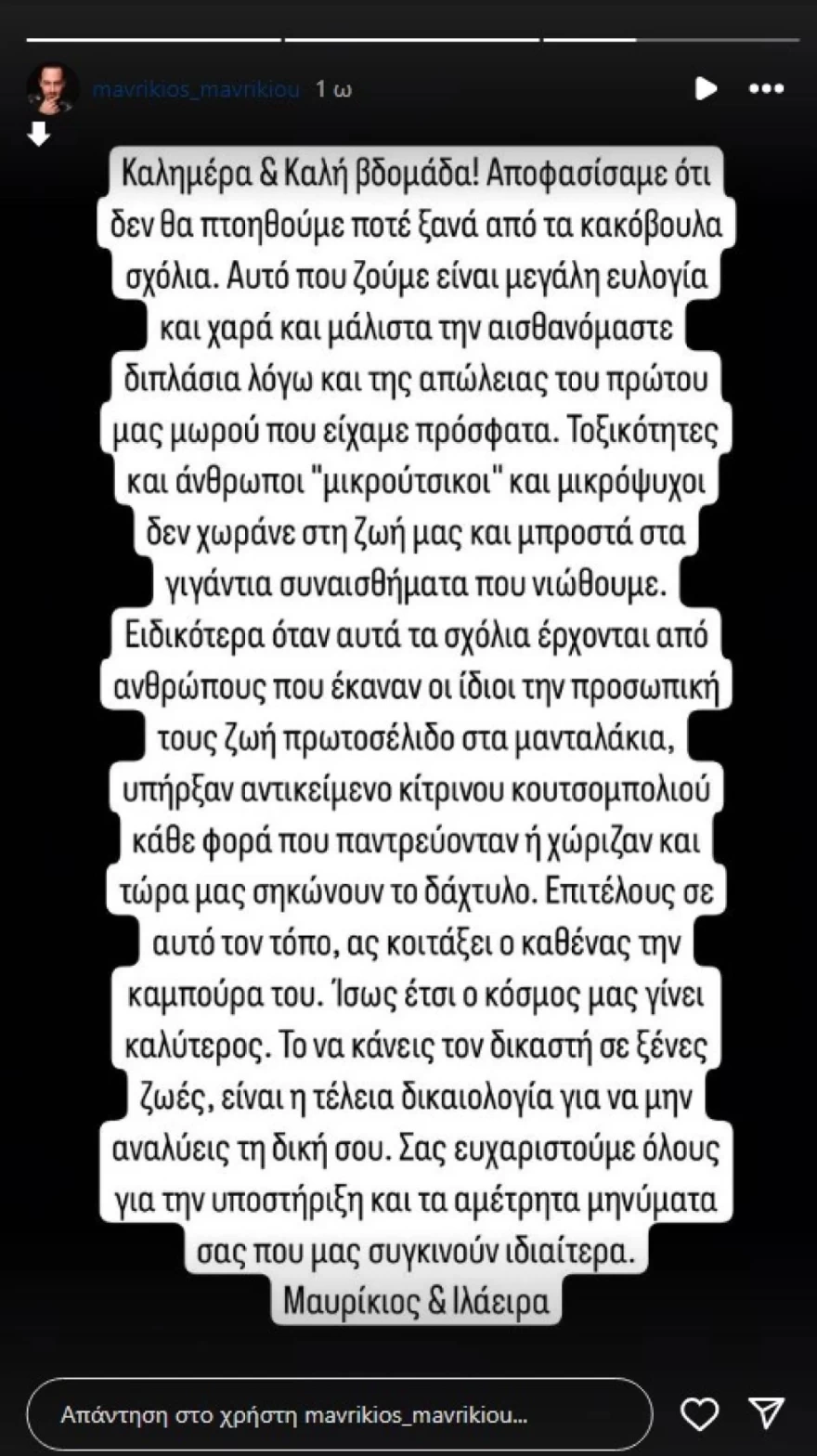 mavrikios_mavrikiou 1 ω

Καλημέρα & Καλή βδομάδα! Αποφασίσαμε ότι δεν θα πτοηθούμε ποτέ ξανά από τα κακόβουλα σχόλια. Αυτό που ζούμε είναι μεγάλη ευλογία και χαρά και μάλιστα την αισθανόμαστε διπλάσια λόγω και της απώλειας του πρώτου μας μωρού που είχαμε πρόσφατα. Τοξικότητες και άνθρωποι "μικρούτσικοι" και μικρόψυχοι δεν χωράνε στη ζωή μας και μπροστά στα γιγάντια συναισθήματα που νιώθουμε. Ειδικότερα όταν αυτά τα σχόλια έρχονται από ανθρώπους που έκαναν οι ίδιοι την προσωπική τους ζωή πρωτοσέλιδο στα μανταλάκια, υπήρξαν αντικείμενο κίτρινου κουτσομπολιού κάθε φορά που παντρεύονταν ή χώριζαν και τώρα μας σηκώνουν το δάχτυλο. Επιτέλους σε αυτό τον τόπο, ας κοιτάξει ο καθένας την καμπούρα του. Ίσως έτσι ο κόσμος μας γίνει καλύτερος. Το να κάνεις τον δικαστή σε ξένες ζωές, είναι η τέλεια δικαιολογία για να μην αναλύεις τη δική σου. Σας ευχαριστούμε όλους για την υποστήριξη και τα αμέτρητα μηνύματα σας που μας συγκινούν ιδιαίτερα.
Μαυρίκιος & Ιλάειρα

Απάντηση στο χρήστη mavrikios_mavrikiou...